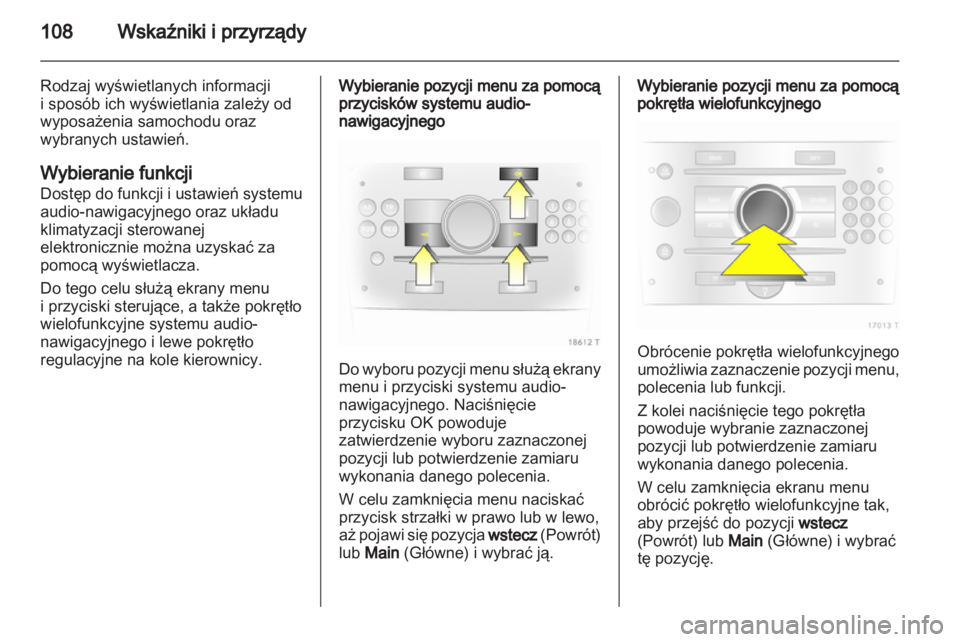 108 Wskaźniki i przyrządy

Rodzaj wyświetlanych informacji i sposób ich wyświetlania zależy od wyposażenia samochodu oraz wybranych ustawień.

Wybieranie funkcji
Dostęp do funkcji i ustawień systemu audio-nawigacyjnego oraz układu klimatyzacji sterowanej elektronicznie można uzyskać za pomocą wyświetlacza.

Do tego celu służą ekrany menu i przyciski sterujące, a także pokrętło wielofunkcyjne systemu audio-nawigacyjnego i lewe pokrętło regulacyjne na kole kierownicy.

Wybieranie pozycji menu za pomocą przycisków systemu audio-nawigacyjnego

18612 T

Do wyboru pozycji menu służą ekrany menu i przyciski systemu audio-nawigacyjnego. Naciśnięcie przycisku OK powoduje zatwierdzenie wyboru zaznaczonej pozycji lub potwierdzenie zamiaru wykonania danego polecenia.

W celu zamknięcia menu naciskać przycisk strzałki w prawo lub w lewo, aż pojawi się pozycja wstecz (Powrót) lub Main (Główne) i wybrać ją.

Wybieranie pozycji menu za pomocą pokrętła wielofunkcyjnego

17013 T

Obrócenie pokrętła wielofunkcyjnego umożliwia zaznaczenie pozycji menu, polecenia lub funkcji.

Z kolei naciśnięcie tego pokrętła powoduje wybranie zaznaczonej pozycji lub potwierdzenie zamiaru wykonania danego polecenia.

W celu zamknięcia ekranu menu obrócić pokrętło wielofunkcyjne tak, aby przejść do pozycji wstecz (Powrót) lub Main (Główne) i wybrać tę pozycję.

carmanualsonline.info